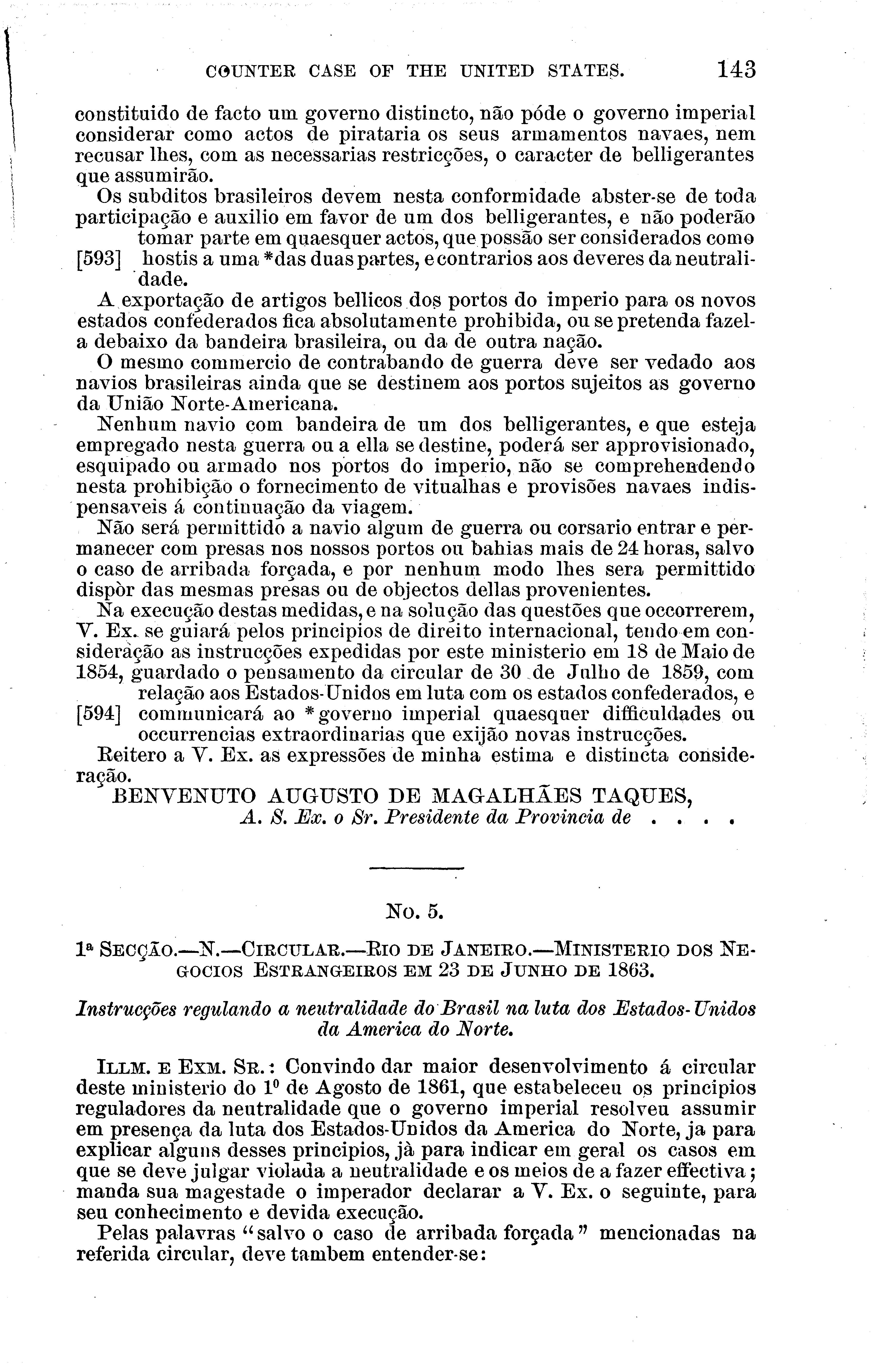 COUNTER CASE OF THE UNITED STATES. 143

constituido de facto um governo distincto, não póde o governo imperial considerar como actos de pirataria os seus armamentos navaes, nem recusar lhes, com as necessarias restricções, o caracter de belligerantes que assumirão.

Os subditos brasileiros devem nesta conformidade abster-se de toda participação e auxilio em favor de um dos belligerantes, e não poderão tomar parte em quaesquer actos, que possão ser considerados como [593] hostis a uma *das duas partes, e contrarios aos deveres da neutralidade.

A exportação de artigos bellicos dos portos do imperio para os novos estados confederados fica absolutamente prohibida, ou se pretenda fazel-a debaixo da bandeira brasileira, ou da de outra nação.

O mesmo commercio de contrabando de guerra deve ser vedado aos navios brasileiras ainda que se destinem aos portos sujeitos as governo da União Norte-Americana.

Nenhum navio com bandeira de um dos belligerantes, e que esteja empregado nesta guerra ou a ella se destine, poderá ser approvisionado, esquipado ou armado nos portos do imperio, não se comprehendendo nesta prohibição o fornecimento de vitualhas e provisões navaes indispensaveis á continuação da viagem.

Não será permittido a navio algum de guerra ou corsario entrar e permanecer com presas nos nossos portos ou bahias mais de 24 horas, salvo o caso de arribada forçada, e por nenhum modo lhes sera permittido dispòr das mesmas presas ou de objectos dellas provenientes.

Na execução destas medidas, e na solução das questões que occorrerem, V. Ex. se guiará pelos principios de direito internacional, tendo em consideràção as instrucções expedidas por este ministerio em 18 de Maio de 1854, guardado o pensamento da circular de 30 de Julho de 1859, com relação aos Estados-Unidos em luta com os estados confederados, e [594] communicará ao *governo imperial quaesquer difficuldades ou occurrencias extraordinarias que exijão novas instrucções.

Reitero a V. Ex. as expressões de minha estima e distincta consideração.

BENVENUTO AUGUSTO DE MAGALHÃES TAQUES,
A. S. Ex. o Sr. Presidente da Provincia de . . . .

No. 5.

1ª SECÇÃO.—N.—CIRCULAR.—RIO DE JANEIRO.—MINISTERIO DOS NEGOCIOS ESTRANGEIROS EM 23 DE JUNHO DE 1863.

Instrucções regulando a neutralidade do Brasil na luta dos Estados-Unidos da America do Norte.

ILLM. E EXM. SR.: Convindo dar maior desenvolvimento á circular deste ministerio do 1º de Agosto de 1861, que estabeleceu os principios reguladores da neutralidade que o governo imperial resolveu assumir em presença da luta dos Estados-Unidos da America do Norte, ja para explicar alguns desses principios, jà para indicar em geral os casos em que se deve julgar violada a neutralidade e os meios de a fazer effectiva; manda sua magestade o imperador declarar a V. Ex. o seguinte, para seu conhecimento e devida execução.

Pelas palavras "salvo o caso de arribada forçada" mencionadas na referida circular, deve tambem entender-se: